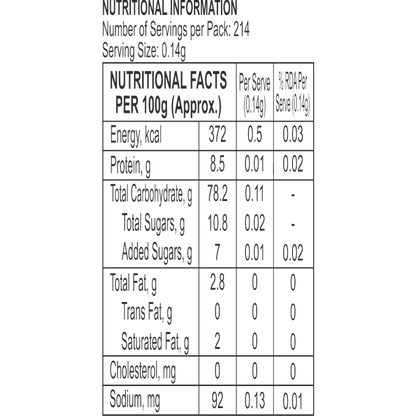 NUTRITIONAL INFORMATION
Number of Servings per Pack: 214
Serving Size: 0.14g

| NUTRITIONAL FACTS PER 100g (Approx.) | | Per Serve (0.14g) | % RDA Per Serve (0.14g) |
|---|---|---|---|
| Energy, kcal | 372 | 0.5 | 0.03 |
| Protein, g | 8.5 | 0.01 | 0.02 |
| Total Carbohydrate, g | 78.2 | 0.11 | - |
| Total Sugars, g | 10.8 | 0.02 | - |
| Added Sugars, g | 7 | 0.01 | 0.02 |
| Total Fat, g | 2.8 | 0 | 0 |
| Trans Fat, g | 0 | 0 | 0 |
| Saturated Fat, g | 2 | 0 | 0 |
| Cholesterol, mg | 0 | 0 | 0 |
| Sodium, mg | 92 | 0.13 | 0.01 |